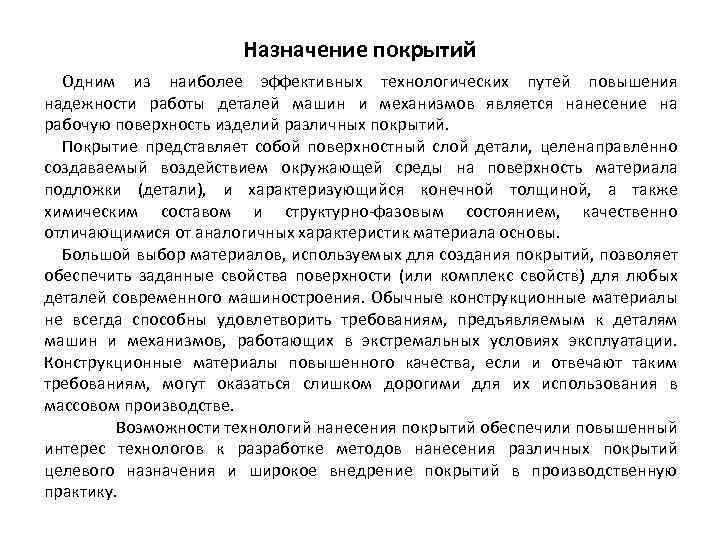 Назначение покрытий

Одним из наиболее эффективных технологических путей повышения надежности работы деталей машин и механизмов является нанесение на рабочую поверхность изделий различных покрытий.

Покрытие представляет собой поверхностный слой детали, целенаправленно создаваемый воздействием окружающей среды на поверхность материала подложки (детали), и характеризующийся конечной толщиной, а также химическим составом и структурно-фазовым состоянием, качественно отличающимися от аналогичных характеристик материала основы.

Большой выбор материалов, используемых для создания покрытий, позволяет обеспечить заданные свойства поверхности (или комплекс свойств) для любых деталей современного машиностроения. Обычные конструкционные материалы не всегда способны удовлетворить требованиям, предъявляемым к деталям машин и механизмов, работающих в экстремальных условиях эксплуатации. Конструкционные материалы повышенного качества, если и отвечают таким требованиям, могут оказаться слишком дорогими для их использования в массовом производстве.

Возможности технологий нанесения покрытий обеспечили повышенный интерес технологов к разработке методов нанесения различных покрытий целевого назначения и широкое внедрение покрытий в производственную практику.